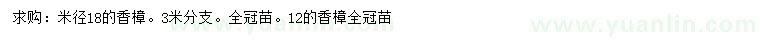 求购：米径18的香樟。3米分支。全冠苗。12的香樟全冠苗

www.yuanlin.com